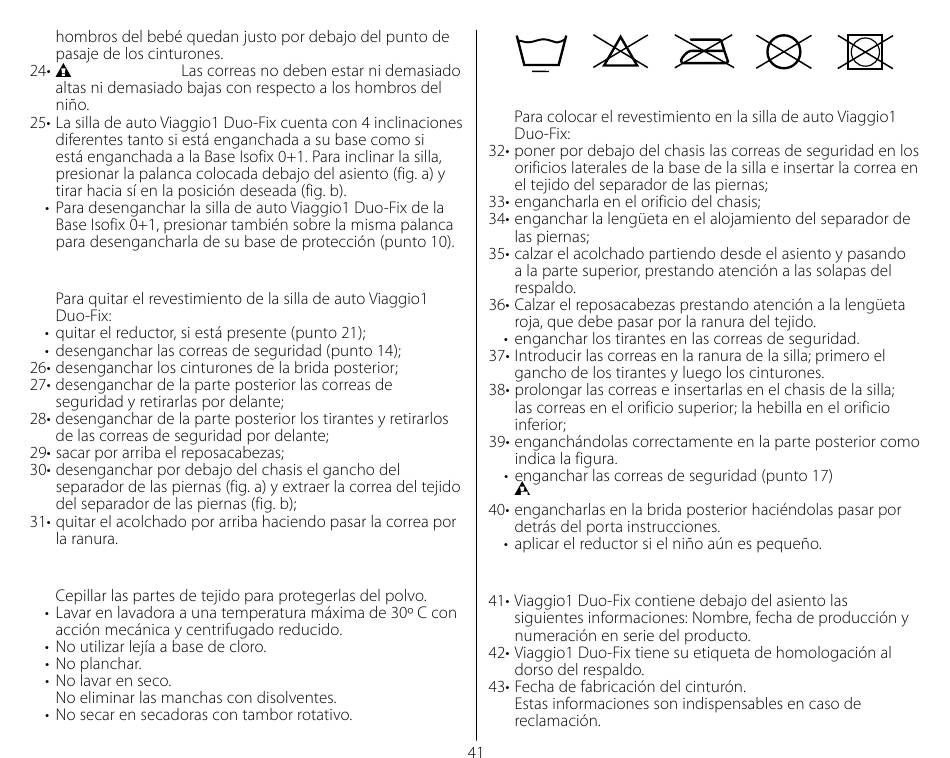 hombros del bebé quedan justo por debajo del punto de pasaje de los cinturones.

24• Las correas no deben estar ni demasiado altas ni demasiado bajas con respecto a los hombros del niño.

25• La silla de auto Viaggio1 Duo-Fix cuenta con 4 inclinaciones diferentes tanto si está enganchada a su base como si está enganchada a la Base Isofix 0+1. Para inclinar la silla, presionar la palanca colocada debajo del asiento (fig. a) y tirar hacia sí en la posición deseada (fig. b).
• Para desenganchar la silla de auto Viaggio1 Duo-Fix de la Base Isofix 0+1, presionar también sobre la misma palanca para desengancharla de su base de protección (punto 10).

Para quitar el revestimiento de la silla de auto Viaggio1 Duo-Fix:
• quitar el reductor, si está presente (punto 21);
• desenganchar las correas de seguridad (punto 14);
26• desenganchar los cinturones de la brida posterior;
27• desenganchar de la parte posterior las correas de seguridad y retirarlas por delante;
28• desenganchar de la parte posterior los tirantes y retirarlos de las correas de seguridad por delante;
29• sacar por arriba el reposacabezas;
30• desenganchar por debajo del chasis el gancho del separador de las piernas (fig. a) y extraer la correa del tejido del separador de las piernas (fig. b);
31• quitar el acolchado por arriba haciendo pasar la correa por la ranura.

Cepillar las partes de tejido para protegerlas del polvo.
• Lavar en lavadora a una temperatura máxima de 30º C con acción mecánica y centrifugado reducido.
• No utilizar lejía a base de cloro.
• No planchar.
• No lavar en seco.
No eliminar las manchas con disolventes.
• No secar en secadoras con tambor rotativo.

Para colocar el revestimiento en la silla de auto Viaggio1 Duo-Fix:
32• poner por debajo del chasis las correas de seguridad en los orificios laterales de la base de la silla e insertar la correa en el tejido del separador de las piernas;
33• engancharla en el orificio del chasis;
34• enganchar la lengüeta en el alojamiento del separador de las piernas;
35• calzar el acolchado partiendo desde el asiento y pasando a la parte superior, prestando atención a las solapas del respaldo.
36• Calzar el reposacabezas prestando atención a la lengüeta roja, que debe pasar por la ranura del tejido.
• enganchar los tirantes en las correas de seguridad.
37• Introducir las correas en la ranura de la silla; primero el gancho de los tirantes y luego los cinturones.
38• prolongar las correas e insertarlas en el chasis de la silla; las correas en el orificio superior; la hebilla en el orificio inferior;
39• enganchándolas correctamente en la parte posterior como indica la figura.
• enganchar las correas de seguridad (punto 17)
40• engancharlas en la brida posterior haciéndolas pasar por detrás del porta instrucciones.
• aplicar el reductor si el niño aún es pequeño.

41• Viaggio1 Duo-Fix contiene debajo del asiento las siguientes informaciones: Nombre, fecha de producción y numeración en serie del producto.
42• Viaggio1 Duo-Fix tiene su etiqueta de homologación al dorso del respaldo.
43• Fecha de fabricación del cinturón.
Estas informaciones son indispensables en caso de reclamación.

41